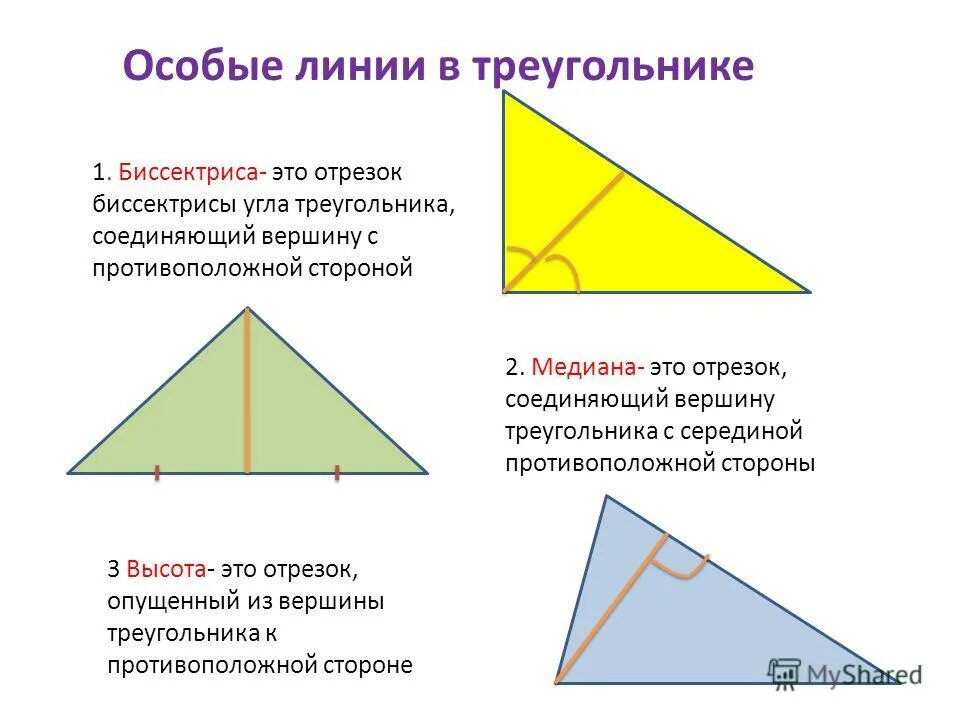 Особые линии в треугольнике

1. Биссектриса- это отрезок биссектрисы угла треугольника, соединяющий вершину с противоположной стороной

2. Медиана- это отрезок, соединяющий вершину треугольника с серединой противоположной стороны

3 Высота- это отрезок, опущенный из вершины треугольника к противоположной стороне

MyShared